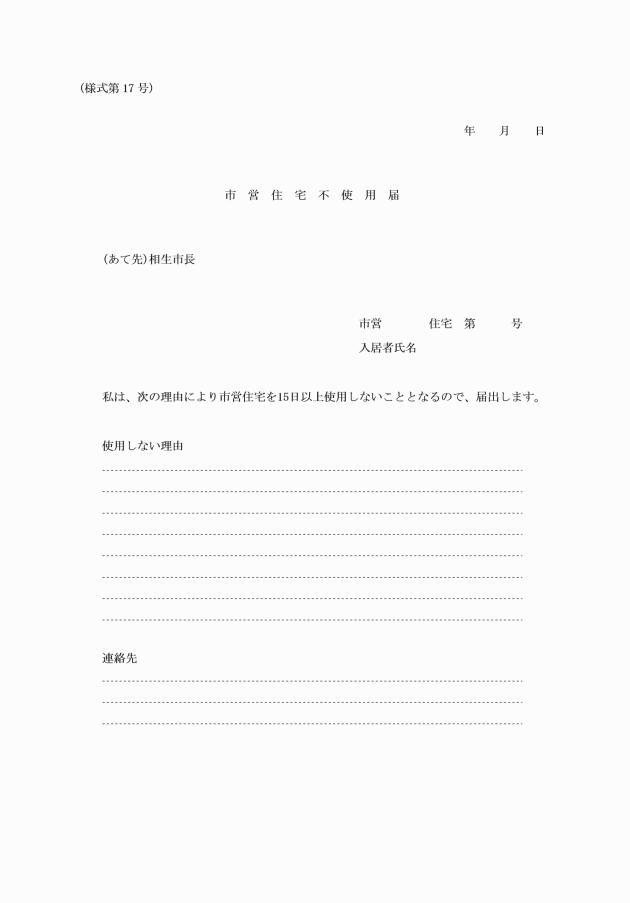 (様式第 17 号)

年　月　日

市 営 住 宅 不 使 用 届

(あて先)相生市長

市営　　住宅　第　　号
入居者氏名

私は、次の理由により市営住宅を15日以上使用しないこととなるので、届出します。

使用しない理由

連絡先